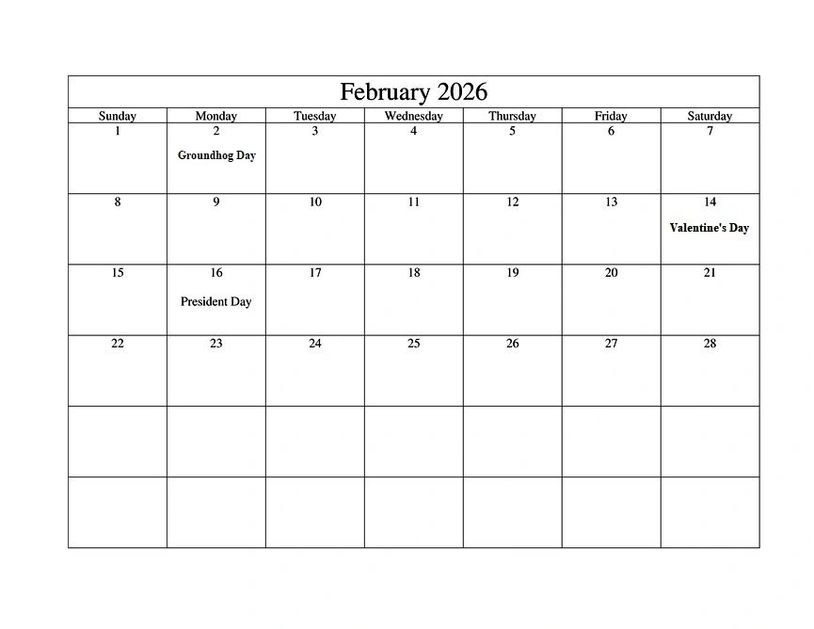 February 2026

| Sunday | Monday | Tuesday | Wednesday | Thursday | Friday | Saturday |
|---|---|---|---|---|---|---|
| 1 | 2 Groundhog Day | 3 | 4 | 5 | 6 | 7 |
| 8 | 9 | 10 | 11 | 12 | 13 | 14 Valentine's Day |
| 15 | 16 President Day | 17 | 18 | 19 | 20 | 21 |
| 22 | 23 | 24 | 25 | 26 | 27 | 28 |
| | | | | | | |
| | | | | | | |